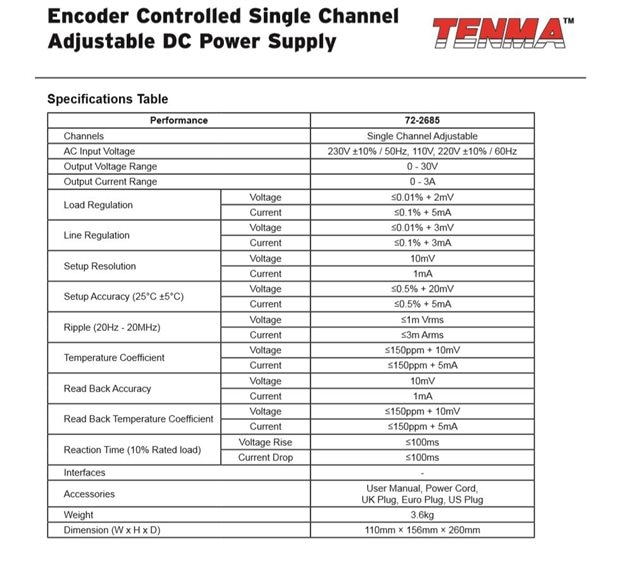 Encoder Controlled Single Channel Adjustable DC Power Supply

TENMA™

Specifications Table

| Performance | | 72-2685 |
|---|---|---|
| Channels | | Single Channel Adjustable |
| AC Input Voltage | | 230V ±10% / 50Hz, 110V, 220V ±10% / 60Hz |
| Output Voltage Range | | 0 - 30V |
| Output Current Range | | 0 - 3A |
| Load Regulation | Voltage | ≤0.01% + 2mV |
| | Current | ≤0.1% + 5mA |
| Line Regulation | Voltage | ≤0.01% + 3mV |
| | Current | ≤0.1% + 3mA |
| Setup Resolution | Voltage | 10mV |
| | Current | 1mA |
| Setup Accuracy (25°C ±5°C) | Voltage | ≤0.5% + 20mV |
| | Current | ≤0.5% + 5mA |
| Ripple (20Hz - 20MHz) | Voltage | ≤1m Vrms |
| | Current | ≤3m Arms |
| Temperature Coefficient | Voltage | ≤150ppm + 10mV |
| | Current | ≤150ppm + 5mA |
| Read Back Accuracy | Voltage | 10mV |
| | Current | 1mA |
| Read Back Temperature Coefficient | Voltage | ≤150ppm + 10mV |
| | Current | ≤150ppm + 5mA |
| Reaction Time (10% Rated load) | Voltage Rise | ≤100ms |
| | Current Drop | ≤100ms |
| Interfaces | | - |
| Accessories | | User Manual, Power Cord, UK Plug, Euro Plug, US Plug |
| Weight | | 3.6kg |
| Dimension (W x H x D) | | 110mm × 156mm × 260mm |